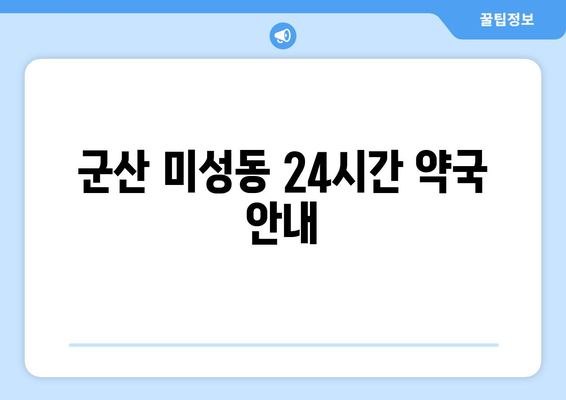 꿀팁정보

군산 미성동 24시간 약국 안내